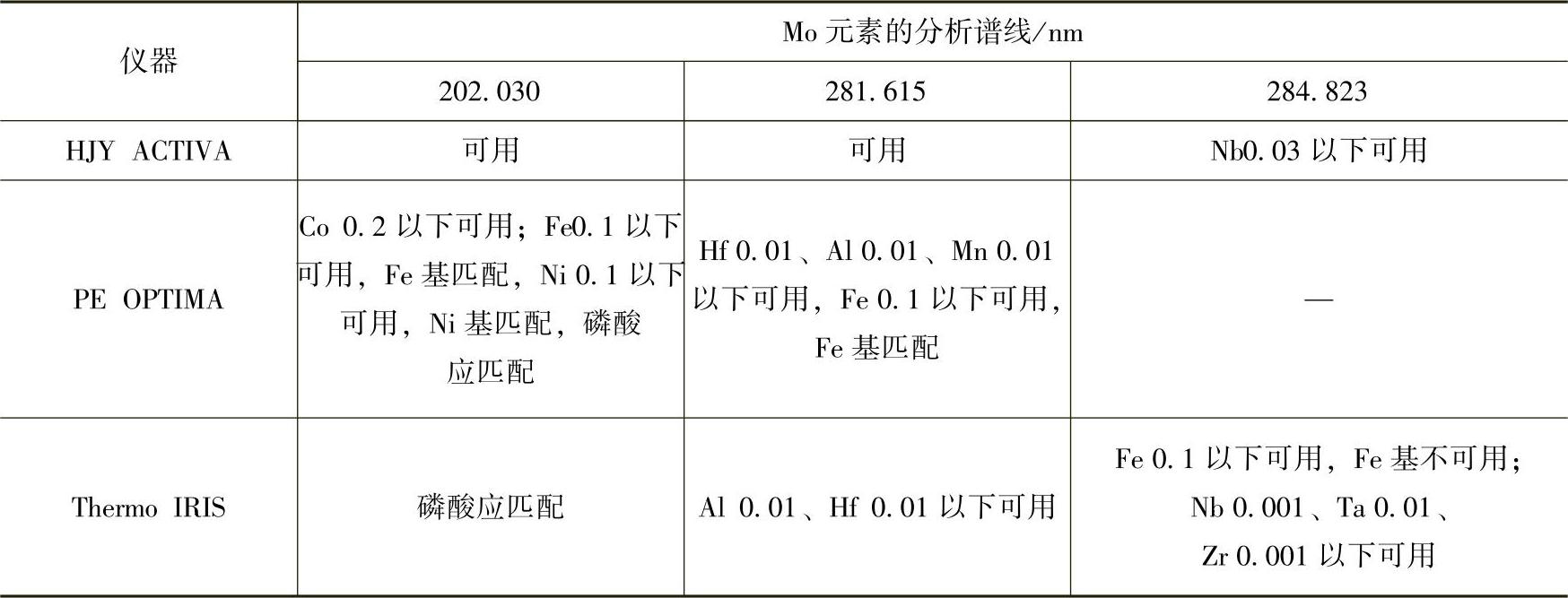 | 仪器 | Mo元素的分析谱线/nm | | |
|---|---|---|---|
| | 202.030 | 281.615 | 284.823 |
| HJY ACTIVA | 可用 | 可用 | Nb0.03以下可用 |
| PE OPTIMA | Co 0.2以下可用；Fe0.1以下可用，Fe基匹配，Ni 0.1以下可用，Ni基匹配，磷酸应匹配 | Hf 0.01、Al 0.01、Mn 0.01以下可用，Fe 0.1以下可用，Fe基匹配 | — |
| Thermo IRIS | 磷酸应匹配 | Al 0.01、Hf 0.01以下可用 | Fe 0.1以下可用，Fe基不可用；Nb 0.001、Ta 0.01、Zr 0.001以下可用 |